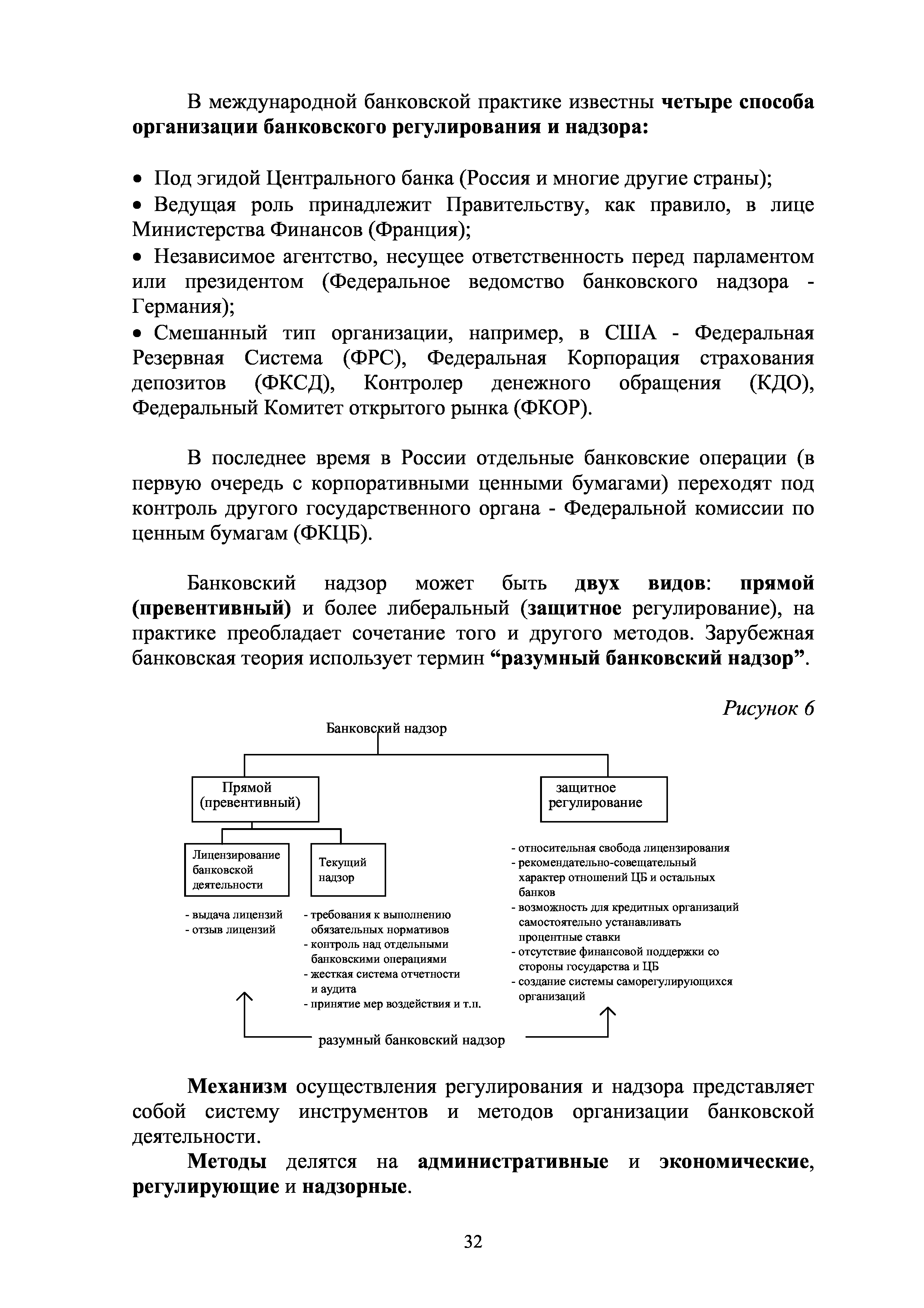 В международной банковской практике известны четыре способа организации банковского регулирования и надзора:

• Под эгидой Центрального банка (Россия и многие другие страны);
• Ведущая роль принадлежит Правительству, как правило, в лице Министерства Финансов (Франция);
• Независимое агентство, несущее ответственность перед парламентом или президентом (Федеральное ведомство банковского надзора - Германия);
• Смешанный тип организации, например, в США - Федеральная Резервная Система (ФРС), Федеральная Корпорация страхования депозитов (ФКСД), Контролер денежного обращения (КДО), Федеральный Комитет открытого рынка (ФКОР).

В последнее время в России отдельные банковские операции (в первую очередь с корпоративными ценными бумагами) переходят под контроль другого государственного органа - Федеральной комиссии по ценным бумагам (ФКЦБ).

Банковский надзор может быть двух видов: прямой (превентивный) и более либеральный (защитное регулирование), на практике преобладает сочетание того и другого методов. Зарубежная банковская теория использует термин “разумный банковский надзор”.

Рисунок 6

Банковский надзор

Прямой (превентивный)

защитное регулирование

Лицензирование банковской деятельности

Текущий надзор

- выдача лицензий
- отзыв лицензий

- требования к выполнению обязательных нормативов
- контроль над отдельными банковскими операциями
- жесткая система отчетности и аудита
- принятие мер воздействия и т.п.

- относительная свобода лицензирования
- рекомендательно-совещательный характер отношений ЦБ и остальных банков
- возможность для кредитных организаций самостоятельно устанавливать процентные ставки
- отсутствие финансовой поддержки со стороны государства и ЦБ
- создание системы саморегулирующихся организаций

разумный банковский надзор

Механизм осуществления регулирования и надзора представляет собой систему инструментов и методов организации банковской деятельности.

Методы делятся на административные и экономические, регулирующие и надзорные.

32